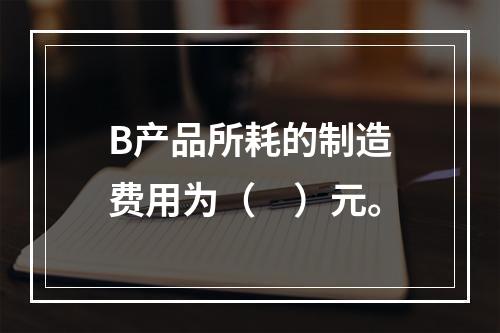 B产品所耗的制造费用为（ ）元。